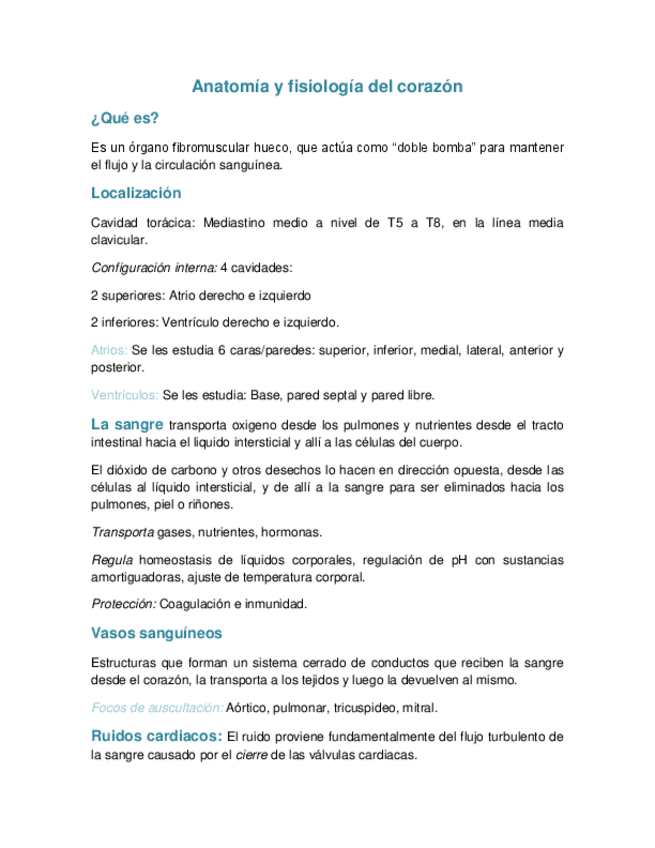 Anatomía y fisiología del corazón

¿Qué es?

Es un órgano fibromuscular hueco, que actúa como "doble bomba" para mantener el flujo y la circulación sanguínea.

Localización

Cavidad torácica: Mediastino medio a nivel de T5 a T8, en la línea media clavicular.

Configuración interna: 4 cavidades:

2 superiores: Atrio derecho e izquierdo

2 inferiores: Ventrículo derecho e izquierdo.

Atrios: Se les estudia 6 caras/paredes: superior, inferior, medial, lateral, anterior y posterior.

Ventrículos: Se les estudia: Base, pared septal y pared libre.

La sangre transporta oxigeno desde los pulmones y nutrientes desde el tracto intestinal hacia el liquido intersticial y allí a las células del cuerpo.

El dióxido de carbono y otros desechos lo hacen en dirección opuesta, desde las células al líquido intersticial, y de allí a la sangre para ser eliminados hacia los pulmones, piel o riñones.

Transporta gases, nutrientes, hormonas.

Regula homeostasis de líquidos corporales, regulación de pH con sustancias amortiguadoras, ajuste de temperatura corporal.

Protección: Coagulación e inmunidad.

Vasos sanguíneos

Estructuras que forman un sistema cerrado de conductos que reciben la sangre desde el corazón, la transporta a los tejidos y luego la devuelven al mismo.

Focos de auscultación: Aórtico, pulmonar, tricuspideo, mitral.

Ruidos cardiacos: El ruido proviene fundamentalmente del flujo turbulento de la sangre causado por el cierre de las válvulas cardiacas.